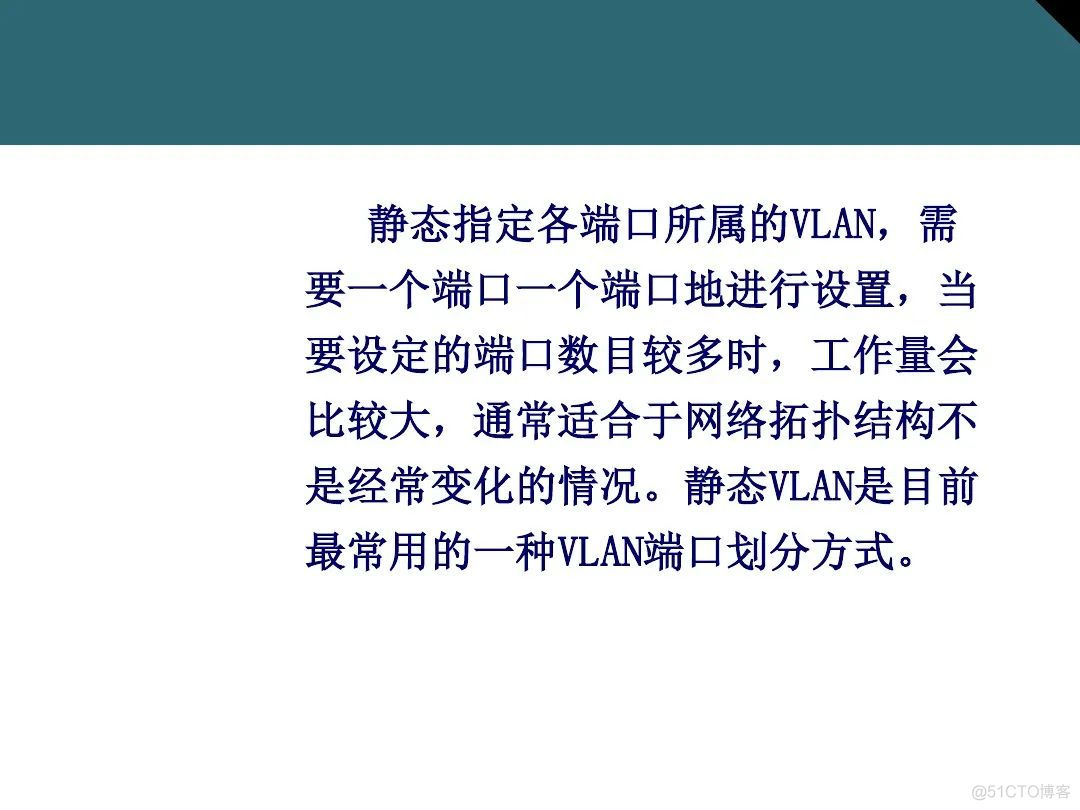 静态指定各端口所属的VLAN，需要一个端口一个端口地进行设置，当要设定的端口数目较多时，工作量会比较大，通常适合于网络拓扑结构不是经常变化的情况。静态VLAN是目前最常用的一种VLAN端口划分方式。

@51CTO博客